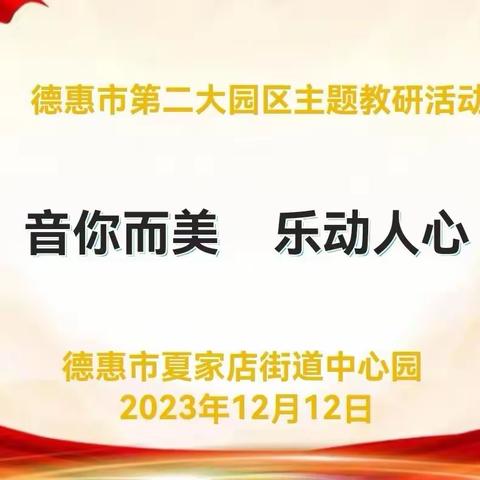 德惠市第二大园区主题教研活动

音你而美　乐动人心

德惠市夏家店街道中心园
2023年12月12日